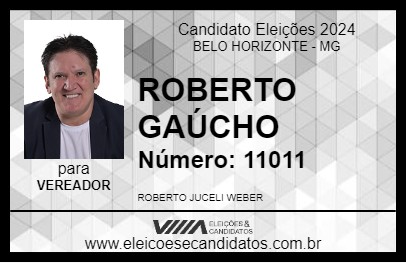 Candidato Eleições 2024
BELO HORIZONTE - MG

ROBERTO GAÚCHO

Número: 11011

para
VEREADOR

ROBERTO JUCELI WEBER

VIIIA ELEIÇÕES & CANDIDATOS

www.eleicoesecandidatos.com.br